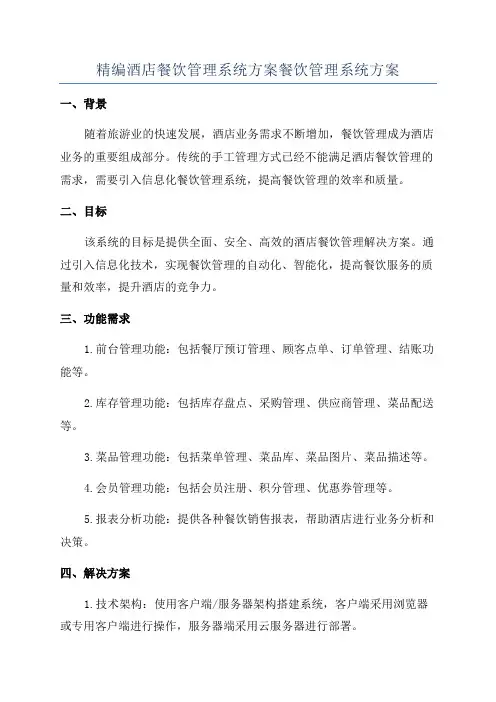 精编酒店餐饮管理系统方案餐饮管理系统方案

一、背景

随着旅游业的快速发展，酒店业务需求不断增加，餐饮管理成为酒店业务的重要组成部分。传统的手工管理方式已经不能满足酒店餐饮管理的需求，需要引入信息化餐饮管理系统，提高餐饮管理的效率和质量。

二、目标

该系统的目标是提供全面、安全、高效的酒店餐饮管理解决方案。通过引入信息化技术，实现餐饮管理的自动化、智能化，提高餐饮服务的质量和效率，提升酒店的竞争力。

三、功能需求

1.前台管理功能：包括餐厅预订管理、顾客点单、订单管理、结账功能等。

2.库存管理功能：包括库存盘点、采购管理、供应商管理、菜品配送等。

3.菜品管理功能：包括菜单管理、菜品库、菜品图片、菜品描述等。

4.会员管理功能：包括会员注册、积分管理、优惠券管理等。

5.报表分析功能：提供各种餐饮销售报表，帮助酒店进行业务分析和决策。

四、解决方案

1.技术架构：使用客户端/服务器架构搭建系统，客户端采用浏览器或专用客户端进行操作，服务器端采用云服务器进行部署。